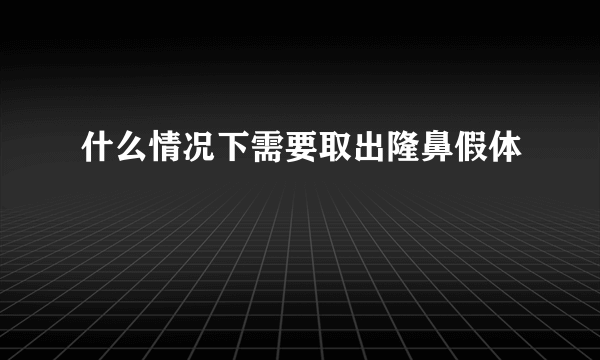 什么情况下需要取出隆鼻假体